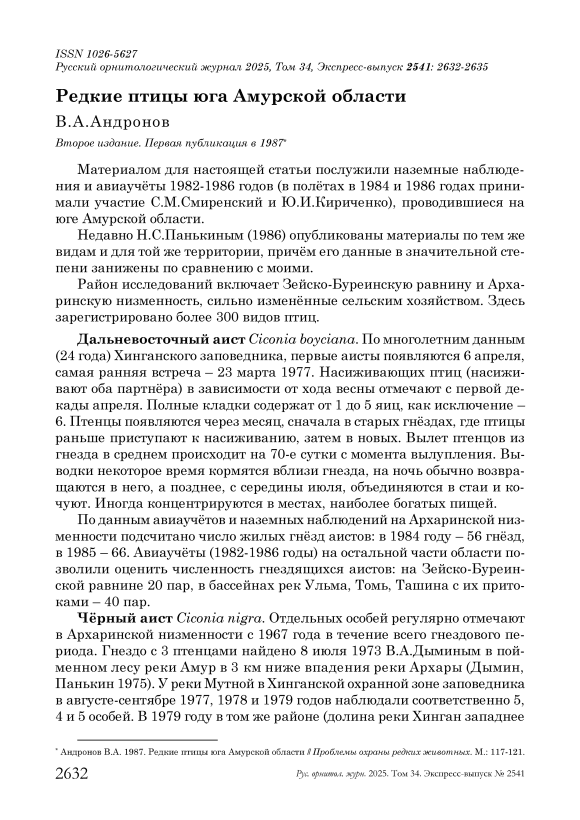 ISSN 1026-5627
Русский орнитологический журнал 2025, Том 34, Экспресс-выпуск 2541: 2632-2635

Редкие птицы юга Амурской области

В.А.Андронов

Второе издание. Первая публикация в 1987*

Материалом для настоящей статьи послужили наземные наблюдения и авиаучёты 1982-1986 годов (в полётах в 1984 и 1986 годах принимали участие С.М.Смиренский и Ю.И.Кириченко), проводившиеся на юге Амурской области.

Недавно Н.С.Панькиным (1986) опубликованы материалы по тем же видам и для той же территории, причём его данные в значительной степени занижены по сравнению с моими.

Район исследований включает Зейско-Буреинскую равнину и Архаринскую низменность, сильно изменённые сельским хозяйством. Здесь зарегистрировано более 300 видов птиц.

Дальневосточный аист Ciconia boyciana. По многолетним данным (24 года) Хинганского заповедника, первые аисты появляются 6 апреля, самая ранняя встреча – 23 марта 1977. Насиживающих птиц (насиживают оба партнёра) в зависимости от хода весны отмечают с первой декады апреля. Полные кладки содержат от 1 до 5 яиц, как исключение – 6. Птенцы появляются через месяц, сначала в старых гнёздах, где птицы раньше приступают к насиживанию, затем в новых. Вылет птенцов из гнезда в среднем происходит на 70-е сутки с момента вылупления. Выводки некоторое время кормятся вблизи гнезда, на ночь обычно возвращаются в него, а позднее, с середины июля, объединяются в стаи и кочуют. Иногда концентрируются в местах, наиболее богатых пищей.

По данным авиаучётов и наземных наблюдений на Архаринской низменности подсчитано число жилых гнёзд аистов: в 1984 году – 56 гнёзд, в 1985 – 66. Авиаучёты (1982-1986 годы) на остальной части области позволили оценить численность гнездящихся аистов: на Зейско-Буреинской равнине 20 пар, в бассейнах рек Ульма, Томь, Ташина с их притоками – 40 пар.

Чёрный аист Ciconia nigra. Отдельных особей регулярно отмечают в Архаринской низменности с 1967 года в течение всего гнездового периода. Гнездо с 3 птенцами найдено 8 июля 1973 В.А.Дыминым в пойменном лесу реки Амур в 3 км ниже впадения реки Архары (Дымин, Панькин 1975). У реки Мутной в Хинганской охранной зоне заповедника в августе-сентябре 1977, 1978 и 1979 годов наблюдали соответственно 5, 4 и 5 особей. В 1979 году в том же районе (долина реки Хинган западнее

* Андронов В.А. 1987. Редкие птицы юга Амурской области // Проблемы охраны редких животных. М.: 117-121.

2632 Рус. орнитол. журн. 2025. Том 34. Экспресс-выпуск № 2541